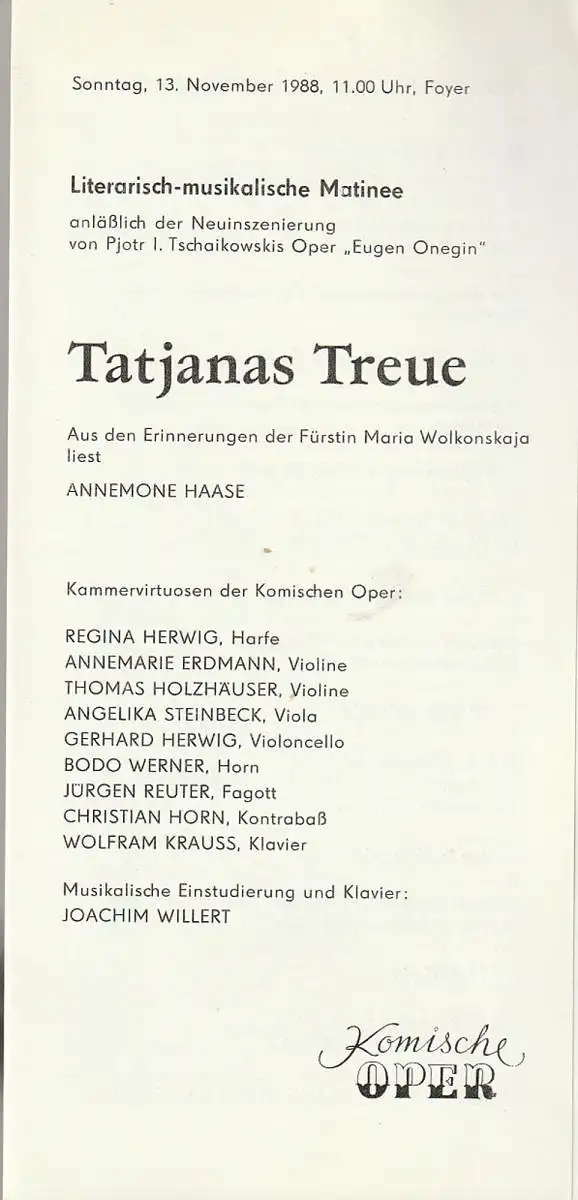 Sonntag, 13. November 1988, 11.00 Uhr, Foyer

Literarisch-musikalische Matinee
anläßlich der Neuinszenierung von Pjotr I. Tschaikowskis Oper „Eugen Onegin"

Tatjanas Treue

Aus den Erinnerungen der Fürstin Maria Wolkonskaja liest

ANNEMONE HAASE

Kammervirtuosen der Komischen Oper:

REGINA HERWIG, Harfe
ANNEMARIE ERDMANN, Violine
THOMAS HOLZHÄUSER, Violine
ANGELIKA STEINBECK, Viola
GERHARD HERWIG, Violoncello
BODO WERNER, Horn
JÜRGEN REUTER, Fagott
CHRISTIAN HORN, Kontrabaß
WOLFRAM KRAUSS, Klavier

Musikalische Einstudierung und Klavier:
JOACHIM WILLERT

Komische
OPER